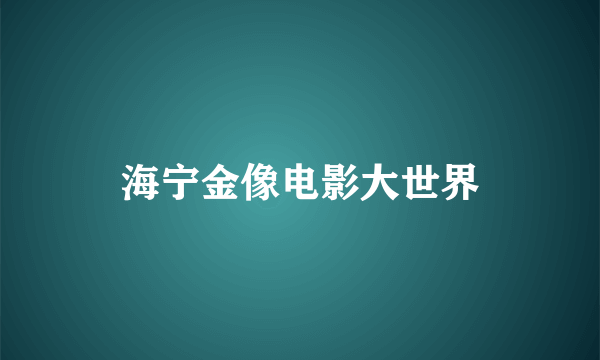 海宁金像电影大世界